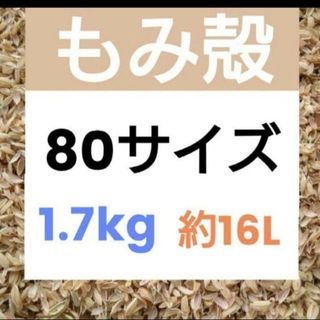 もみ殻

80サイズ

1.7kg 約16L